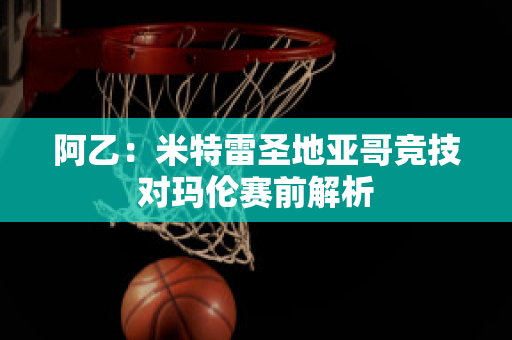 阿乙：米特雷圣地亚哥竞技对玛伦赛前解析